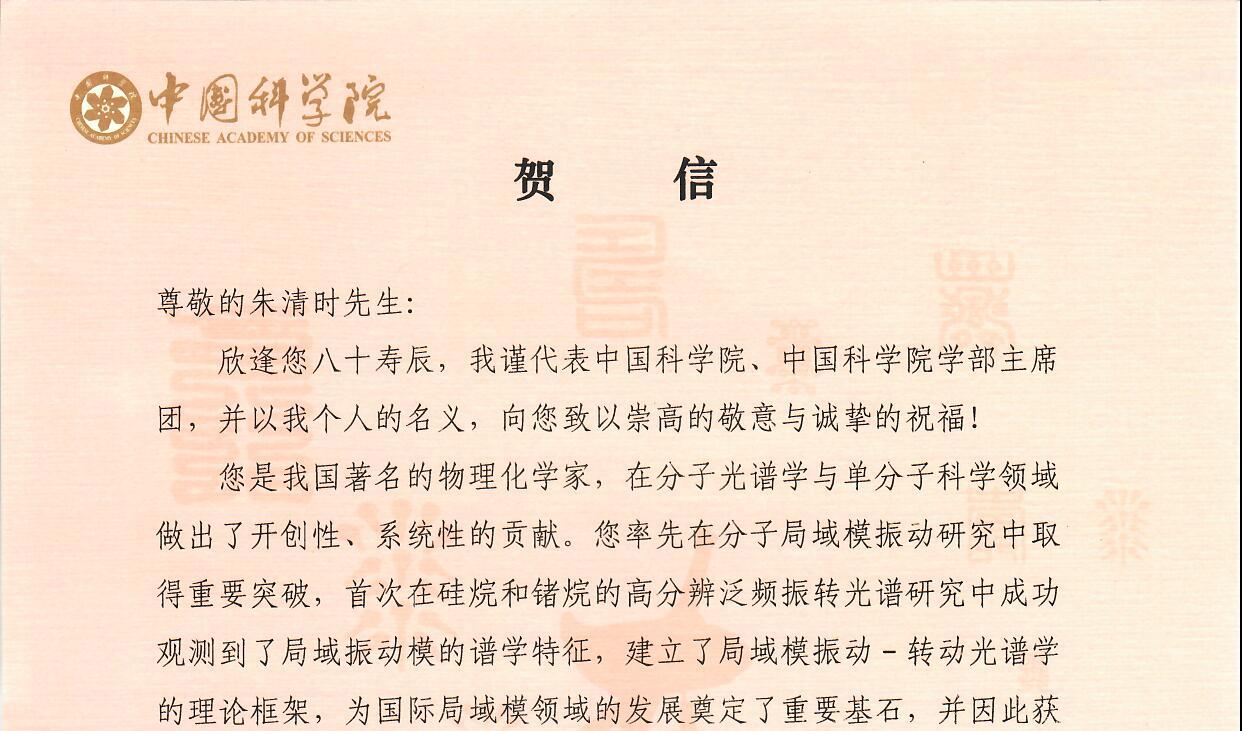 中国科学院
CHINESE ACADEMY OF SCIENCES

贺　　信

尊敬的朱清时先生：

欣逢您八十寿辰，我谨代表中国科学院、中国科学院学部主席团，并以我个人的名义，向您致以崇高的敬意与诚挚的祝福！

您是我国著名的物理化学家，在分子光谱学与单分子科学领域做出了开创性、系统性的贡献。您率先在分子局域模振动研究中取得重要突破，首次在硅烷和锗烷的高分辨泛频振转光谱研究中成功观测到了局域振动模的谱学特征，建立了局域模振动－转动光谱学的理论框架，为国际局域模领域的发展奠定了重要基石，并因此获